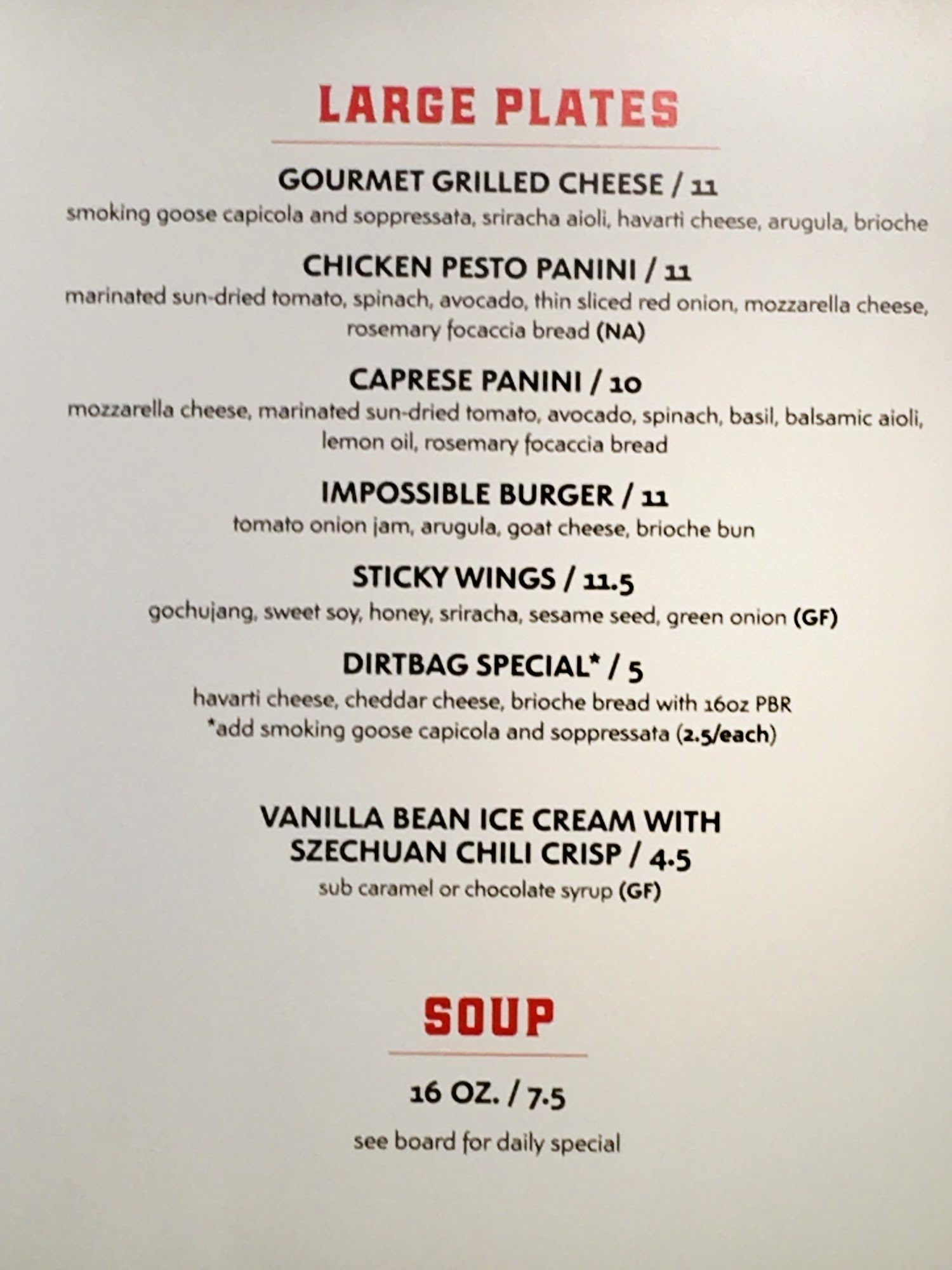 LARGE PLATES

GOURMET GRILLED CHEESE / 11

smoking goose capicola and soppressata, sriracha aioli, havarti cheese, arugula, brioche

CHICKEN PESTO PANINI / 11

marinated sun-dried tomato, spinach, avocado, thin sliced red onion, mozzarella cheese, rosemary focaccia bread (NA)

CAPRESE PANINI / 10

mozzarella cheese, marinated sun-dried tomato, avocado, spinach, basil, balsamic aioli, lemon oil, rosemary focaccia bread

IMPOSSIBLE BURGER / 11

tomato onion jam, arugula, goat cheese, brioche bun

STICKY WINGS / 11.5

gochujang, sweet soy, honey, sriracha, sesame seed, green onion (GF)

DIRTBAG SPECIAL* / 5

havarti cheese, cheddar cheese, brioche bread with 16oz PBR
*add smoking goose capicola and soppressata (2.5/each)

VANILLA BEAN ICE CREAM WITH SZECHUAN CHILI CRISP / 4.5

sub caramel or chocolate syrup (GF)

SOUP

16 OZ. / 7.5

see board for daily special